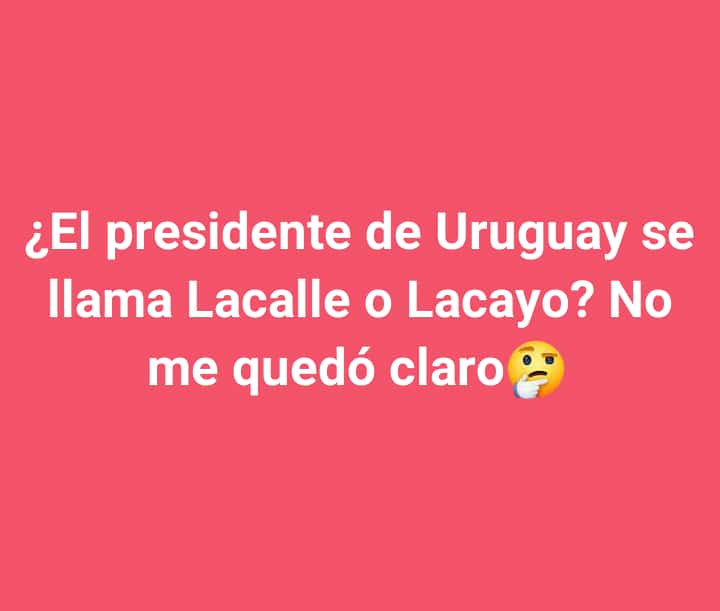 ¿El presidente de Uruguay se llama Lacalle o Lacayo? No me quedó claro🤔